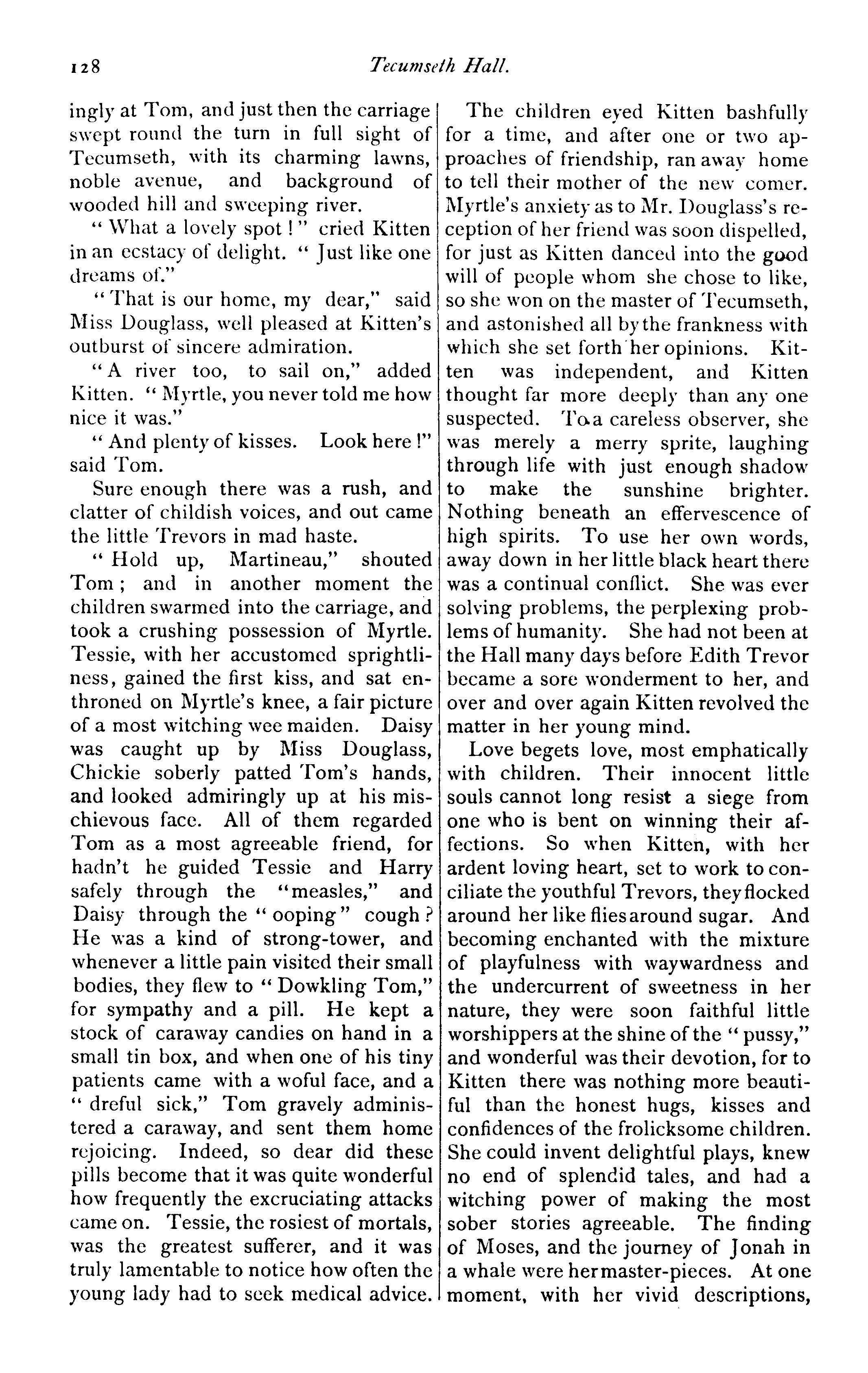 128 Tecumseth Hall.

ingly at Tom, and just then the carriage swept round the turn in full sight of Tecumseth, with its charming lawns, noble avenue, and background of wooded hill and sweeping river.

"What a lovely spot!" cried Kitten in an ecstacy of delight. "Just like one dreams of."

"That is our home, my dear," said Miss Douglass, well pleased at Kitten's outburst of sincere admiration.

"A river too, to sail on," added Kitten. "Myrtle, you never told me how nice it was."

"And plenty of kisses. Look here!" said Tom.

Sure enough there was a rush, and clatter of childish voices, and out came the little Trevors in mad haste.

"Hold up, Martineau," shouted Tom; and in another moment the children swarmed into the carriage, and took a crushing possession of Myrtle. Tessie, with her accustomed sprightliness, gained the first kiss, and sat enthroned on Myrtle's knee, a fair picture of a most witching wee maiden. Daisy was caught up by Miss Douglass, Chickie soberly patted Tom's hands, and looked admiringly up at his mischievous face. All of them regarded Tom as a most agreeable friend, for hadn't he guided Tessie and Harry safely through the "measles," and Daisy through the "ooping" cough? He was a kind of strong-tower, and whenever a little pain visited their small bodies, they flew to "Dowkling Tom," for sympathy and a pill. He kept a stock of caraway candies on hand in a small tin box, and when one of his tiny patients came with a woful face, and a "dreful sick," Tom gravely administered a caraway, and sent them home rejoicing. Indeed, so dear did these pills become that it was quite wonderful how frequently the excruciating attacks came on. Tessie, the rosiest of mortals, was the greatest sufferer, and it was truly lamentable to notice how often the young lady had to seek medical advice.

The children eyed Kitten bashfully for a time, and after one or two approaches of friendship, ran away home to tell their mother of the new comer. Myrtle's anxiety as to Mr. Douglass's reception of her friend was soon dispelled, for just as Kitten danced into the good will of people whom she chose to like, so she won on the master of Tecumseth, and astonished all by the frankness with which she set forth her opinions. Kitten was independent, and Kitten thought far more deeply than any one suspected. To a careless observer, she was merely a merry sprite, laughing through life with just enough shadow to make the sunshine brighter. Nothing beneath an effervescence of high spirits. To use her own words, away down in her little black heart there was a continual conflict. She was ever solving problems, the perplexing problems of humanity. She had not been at the Hall many days before Edith Trevor became a sore wonderment to her, and over and over again Kitten revolved the matter in her young mind.

Love begets love, most emphatically with children. Their innocent little souls cannot long resist a siege from one who is bent on winning their affections. So when Kitten, with her ardent loving heart, set to work to conciliate the youthful Trevors, they flocked around her like flies around sugar. And becoming enchanted with the mixture of playfulness with waywardness and the undercurrent of sweetness in her nature, they were soon faithful little worshippers at the shine of the "pussy," and wonderful was their devotion, for to Kitten there was nothing more beautiful than the honest hugs, kisses and confidences of the frolicksome children. She could invent delightful plays, knew no end of splendid tales, and had a witching power of making the most sober stories agreeable. The finding of Moses, and the journey of Jonah in a whale were her master-pieces. At one moment, with her vivid descriptions,